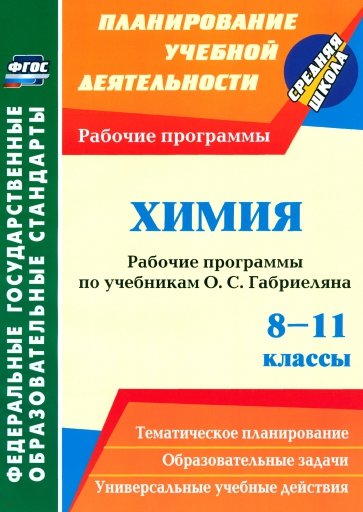 ФГОС

ФЕДЕРАЛЬНЫЕ ГОСУДАРСТВЕННЫЕ ОБРАЗОВАТЕЛЬНЫЕ СТАНДАРТЫ

ПЛАНИРОВАНИЕ УЧЕБНОЙ ДЕЯТЕЛЬНОСТИ

СРЕДНЯЯ ШКОЛА

Рабочие программы

ХИМИЯ

Рабочие программы по учебникам О. С. Габриеляна

8–11 классы

Тематическое планирование

Образовательные задачи

Универсальные учебные действия